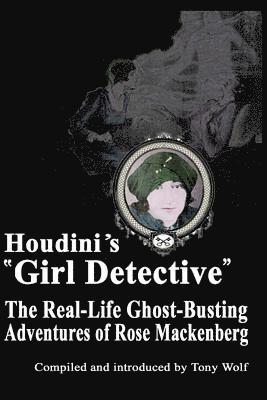 Houdini's
"Girl Detective"

The Real-Life Ghost-Busting Adventures of Rose Mackenberg

Compiled and introduced by Tony Wolf